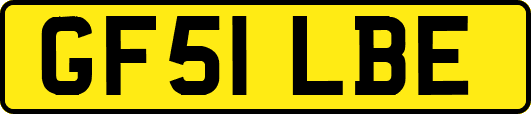 GF51 LBE